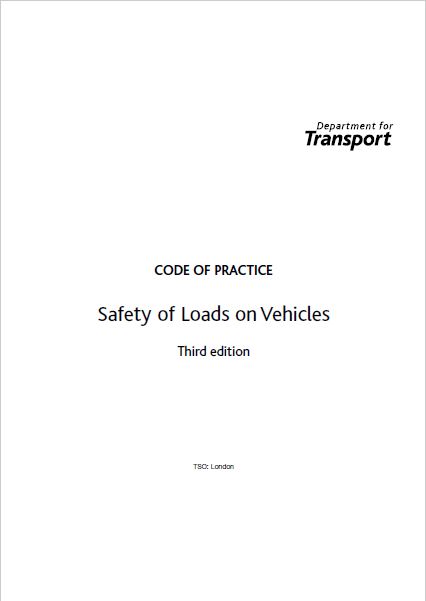 Department for
Transport

CODE OF PRACTICE

Safety of Loads on Vehicles

Third edition

TSO: London